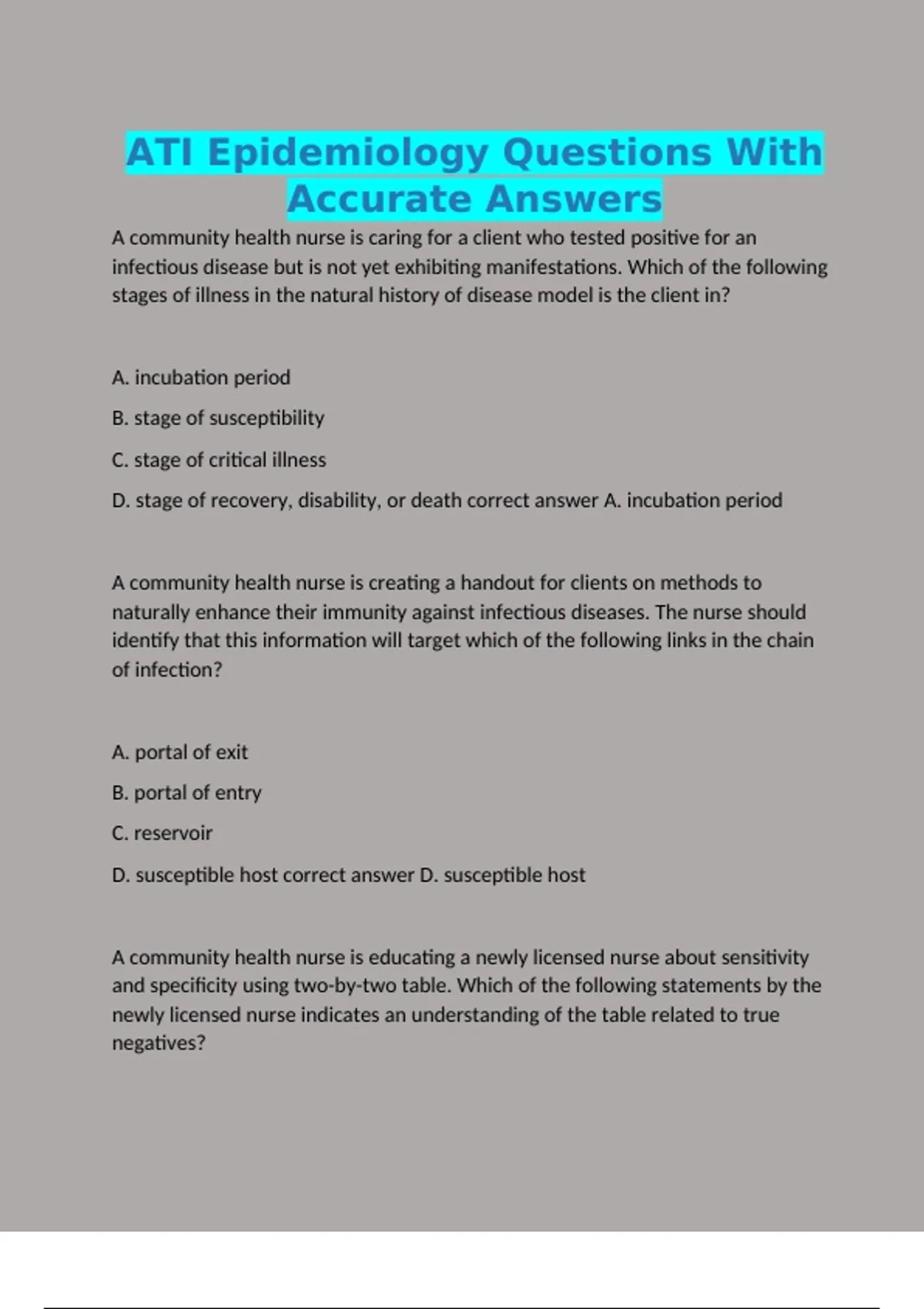 ATI Epidemiology Questions With Accurate Answers

A community health nurse is caring for a client who tested positive for an infectious disease but is not yet exhibiting manifestations. Which of the following stages of illness in the natural history of disease model is the client in?

A. incubation period

B. stage of susceptibility

C. stage of critical illness

D. stage of recovery, disability, or death correct answer A. incubation period

A community health nurse is creating a handout for clients on methods to naturally enhance their immunity against infectious diseases. The nurse should identify that this information will target which of the following links in the chain of infection?

A. portal of exit

B. portal of entry

C. reservoir

D. susceptible host correct answer D. susceptible host

A community health nurse is educating a newly licensed nurse about sensitivity and specificity using two-by-two table. Which of the following statements by the newly licensed nurse indicates an understanding of the table related to true negatives?